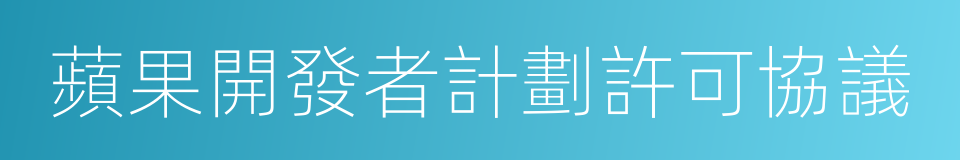 蘋果開發者計劃許可協議